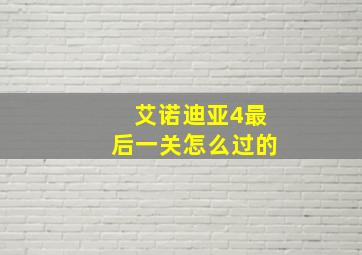 艾诺迪亚4最后一关怎么过的